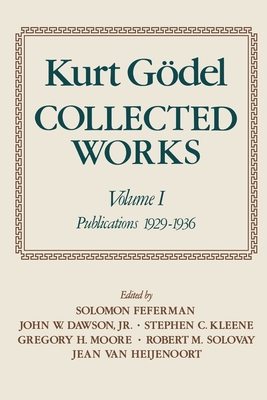 Kurt Gödel
COLLECTED WORKS

Volume I
Publications 1929-1936

Edited by
SOLOMON FEFERMAN
JOHN W. DAWSON, JR. · STEPHEN C. KLEENE
GREGORY H. MOORE · ROBERT M. SOLOVAY
JEAN VAN HEIJENOORT